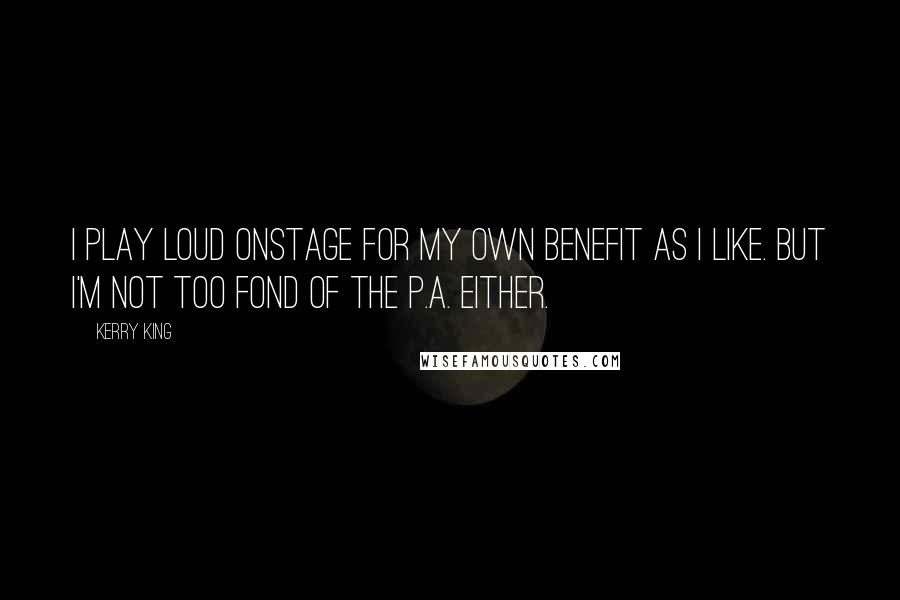 I PLAY LOUD ONSTAGE FOR MY OWN BENEFIT AS I LIKE. BUT I'M NOT TOO FOND OF THE P.A. EITHER.

KERRY KING

WISEFAMOUSQUOTES.COM